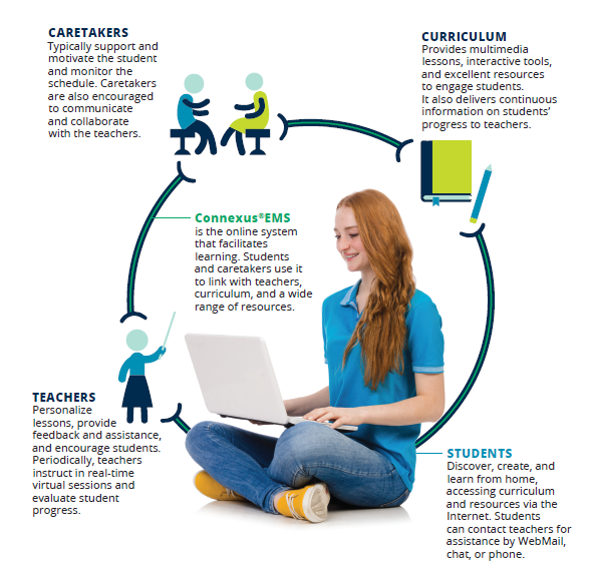 CARETAKERS
Typically support and motivate the student and monitor the schedule. Caretakers are also encouraged to communicate and collaborate with the teachers.

CURRICULUM
Provides multimedia lessons, interactive tools, and excellent resources to engage students. It also delivers continuous information on students' progress to teachers.

Connexus®EMS
is the online system that facilitates learning. Students and caretakers use it to link with teachers, curriculum, and a wide range of resources.

TEACHERS
Personalize lessons, provide feedback and assistance, and encourage students. Periodically, teachers instruct in real-time virtual sessions and evaluate student progress.

STUDENTS
Discover, create, and learn from home, accessing curriculum and resources via the Internet. Students can contact teachers for assistance by WebMail, chat, or phone.